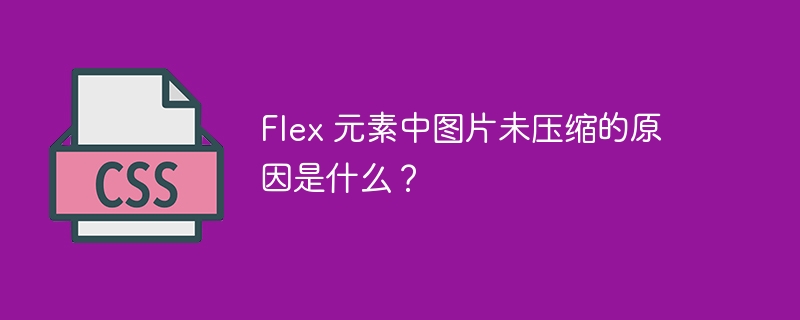 CSS

Flex 元素中图片未压缩的原因是什么？